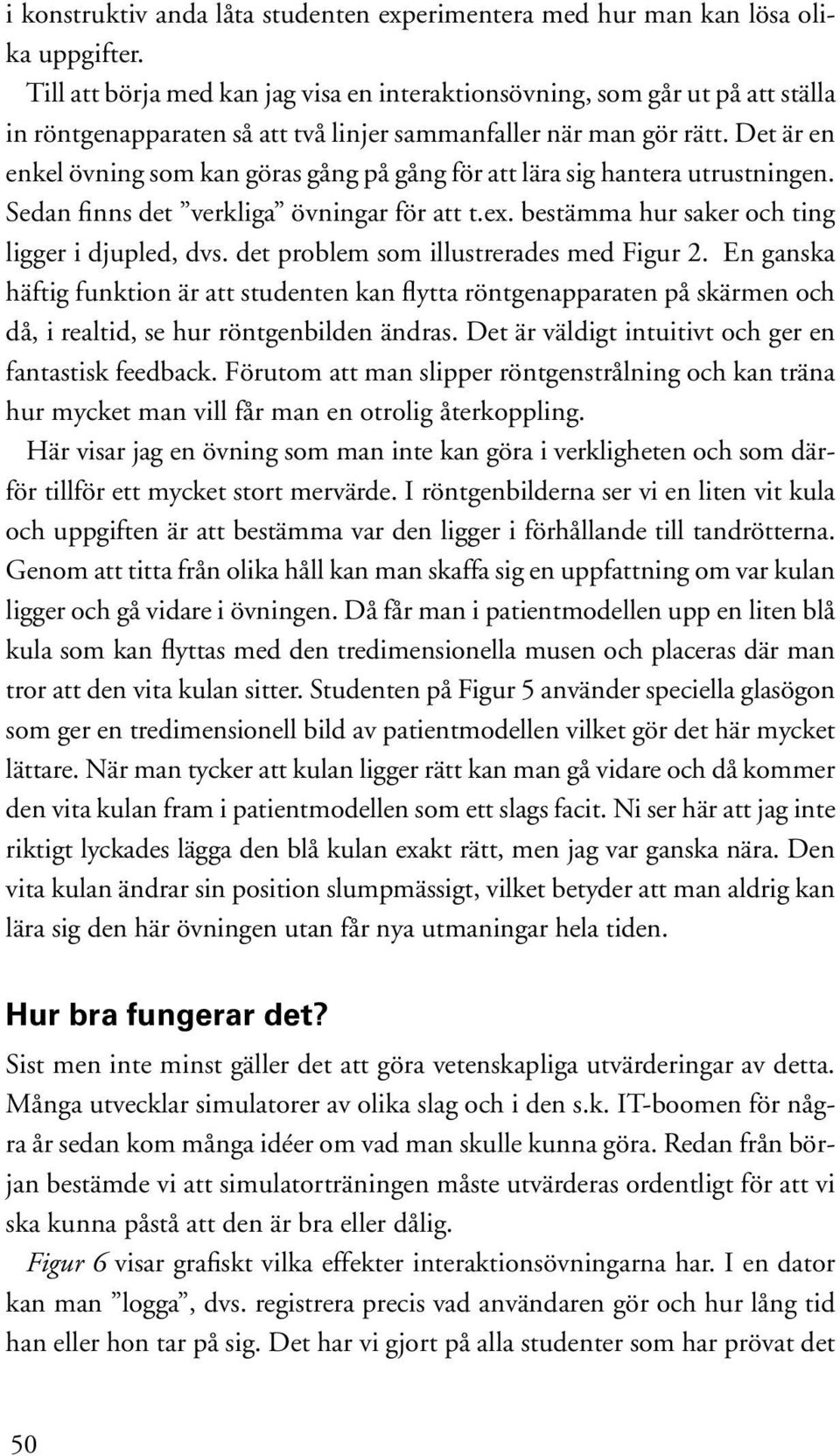 i konstruktiv anda låta studenten experimentera med hur man kan lösa olika uppgifter.

Till att börja med kan jag visa en interaktionsövning, som går ut på att ställa in röntgenapparaten så att två linjer sammanfaller när man gör rätt. Det är en enkel övning som kan göras gång på gång för att lära sig hantera utrustningen. Sedan finns det ”verkliga” övningar för att t.ex. bestämma hur saker och ting ligger i djupled, dvs. det problem som illustrerades med Figur 2. En ganska häftig funktion är att studenten kan flytta röntgenapparaten på skärmen och då, i realtid, se hur röntgenbilden ändras. Det är väldigt intuitivt och ger en fantastisk feedback. Förutom att man slipper röntgenstrålning och kan träna hur mycket man vill får man en otrolig återkoppling.

Här visar jag en övning som man inte kan göra i verkligheten och som därför tillför ett mycket stort mervärde. I röntgenbilderna ser vi en liten vit kula och uppgiften är att bestämma var den ligger i förhållande till tandrötterna. Genom att titta från olika håll kan man skaffa sig en uppfattning om var kulan ligger och gå vidare i övningen. Då får man i patientmodellen upp en liten blå kula som kan flyttas med den tredimensionella musen och placeras där man tror att den vita kulan sitter. Studenten på Figur 5 använder speciella glasögon som ger en tredimensionell bild av patientmodellen vilket gör det här mycket lättare. När man tycker att kulan ligger rätt kan man gå vidare och då kommer den vita kulan fram i patientmodellen som ett slags facit. Ni ser här att jag inte riktigt lyckades lägga den blå kulan exakt rätt, men jag var ganska nära. Den vita kulan ändrar sin position slumpmässigt, vilket betyder att man aldrig kan lära sig den här övningen utan får nya utmaningar hela tiden.

Hur bra fungerar det?

Sist men inte minst gäller det att göra vetenskapliga utvärderingar av detta. Många utvecklar simulatorer av olika slag och i den s.k. IT-boomen för några år sedan kom många idéer om vad man skulle kunna göra. Redan från början bestämde vi att simulatorträningen måste utvärderas ordentligt för att vi ska kunna påstå att den är bra eller dålig.

Figur 6 visar grafiskt vilka effekter interaktionsövningarna har. I en dator kan man ”logga”, dvs. registrera precis vad användaren gör och hur lång tid han eller hon tar på sig. Det har vi gjort på alla studenter som har prövat det

50